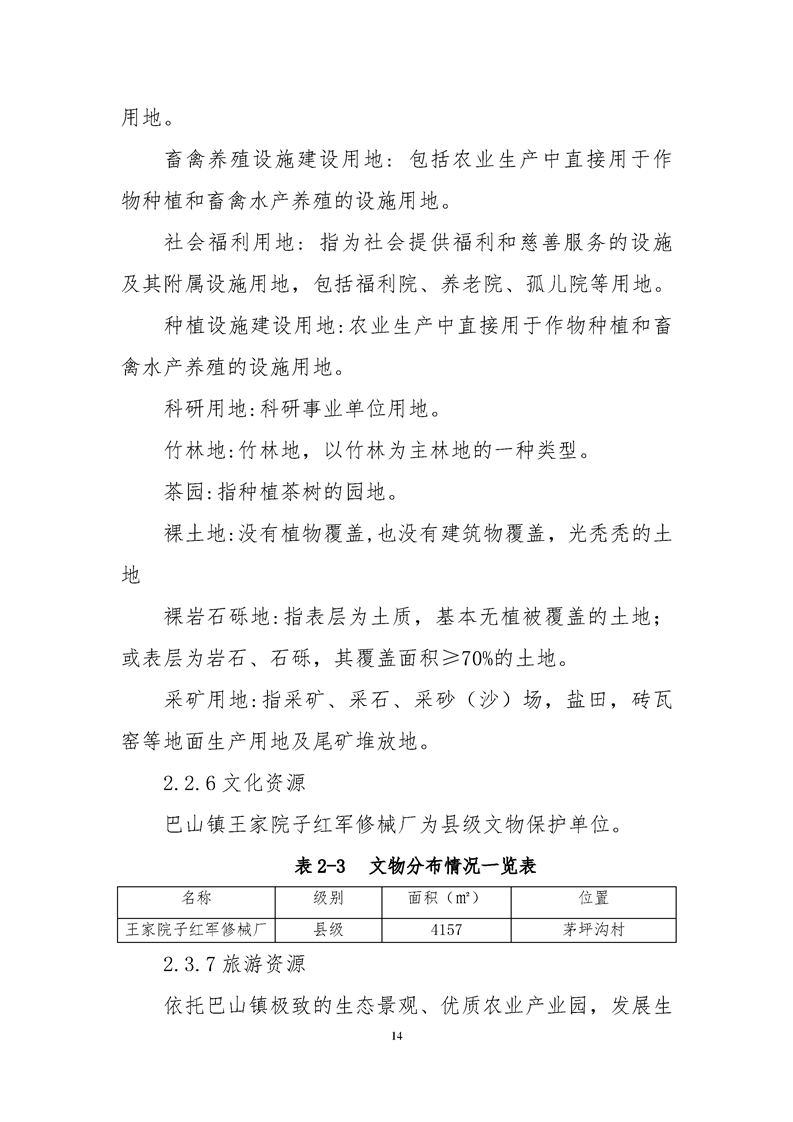 用地。

畜禽养殖设施建设用地：包括农业生产中直接用于作物种植和畜禽水产养殖的设施用地。

社会福利用地：指为社会提供福利和慈善服务的设施及其附属设施用地，包括福利院、养老院、孤儿院等用地。

种植设施建设用地:农业生产中直接用于作物种植和畜禽水产养殖的设施用地。

科研用地:科研事业单位用地。

竹林地:竹林地，以竹林为主林地的一种类型。

茶园:指种植茶树的园地。

裸土地:没有植物覆盖,也没有建筑物覆盖，光秃秃的土地

裸岩石砾地:指表层为土质，基本无植被覆盖的土地；或表层为岩石、石砾，其覆盖面积≥70%的土地。

采矿用地:指采矿、采石、采砂（沙）场，盐田，砖瓦窑等地面生产用地及尾矿堆放地。

2.2.6 文化资源

巴山镇王家院子红军修械厂为县级文物保护单位。

表 2-3　文物分布情况一览表

| 名称 | 级别 | 面积（㎡） | 位置 |
|---|---|---|---|
| 王家院子红军修械厂 | 县级 | 4157 | 茅坪沟村 |

2.3.7 旅游资源

依托巴山镇极致的生态景观、优质农业产业园，发展生

14